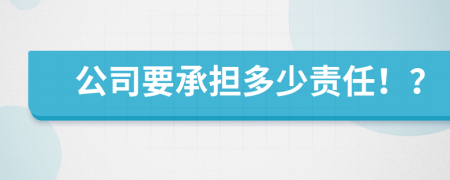 公司要承担多少责任！？